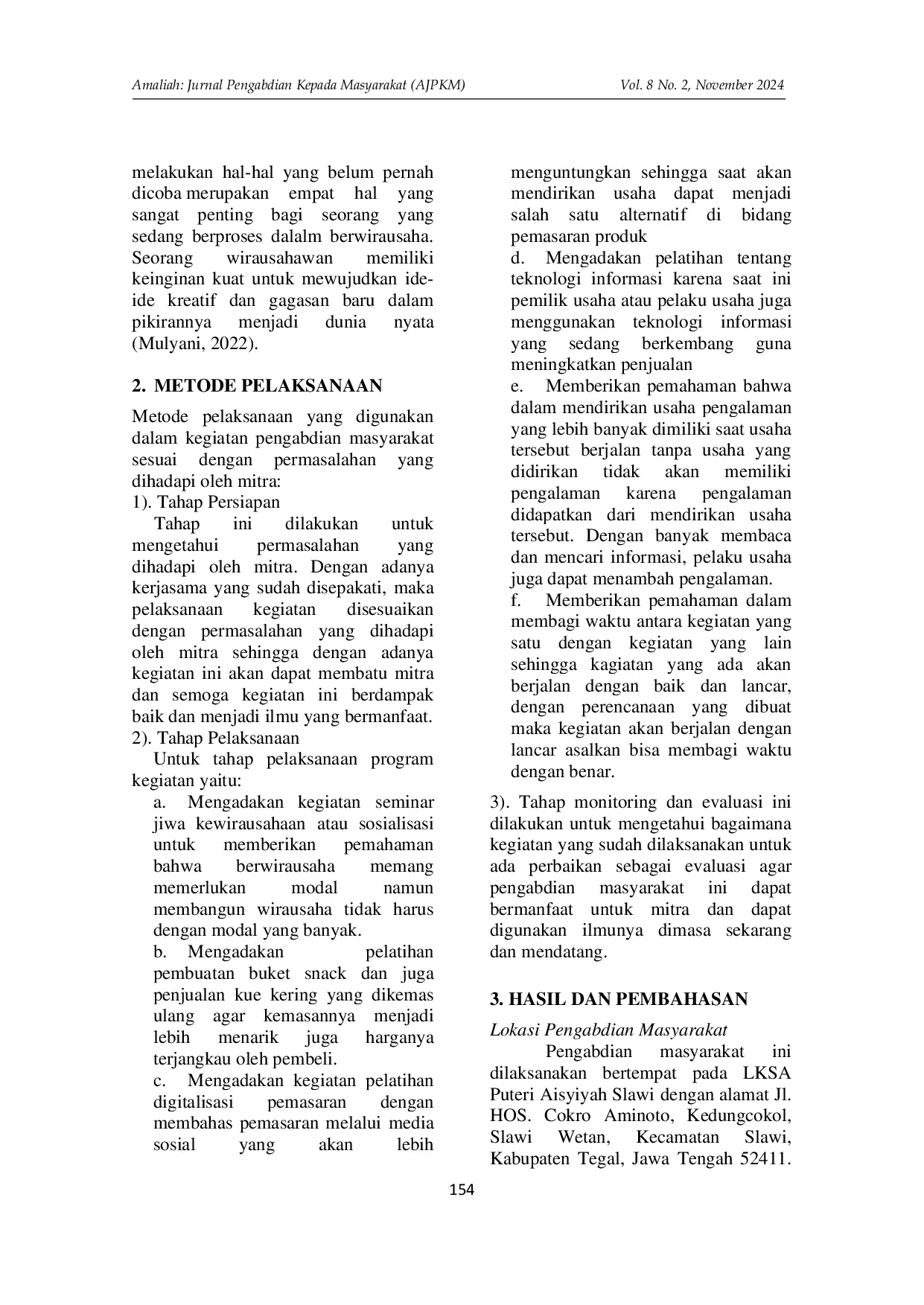 Amaliah: Jurnal Pengabdian Kepada Masyarakat (AJPKM)    Vol. 8 No. 2, November 2024

melakukan hal-hal yang belum pernah dicoba merupakan empat hal yang sangat penting bagi seorang yang sedang berproses dalalm berwirausaha. Seorang wirausahawan memiliki keinginan kuat untuk mewujudkan ide-ide kreatif dan gagasan baru dalam pikirannya menjadi dunia nyata (Mulyani, 2022).

2. METODE PELAKSANAAN

Metode pelaksanaan yang digunakan dalam kegiatan pengabdian masyarakat sesuai dengan permasalahan yang dihadapi oleh mitra:
1). Tahap Persiapan
Tahap ini dilakukan untuk mengetahui permasalahan yang dihadapi oleh mitra. Dengan adanya kerjasama yang sudah disepakati, maka pelaksanaan kegiatan disesuaikan dengan permasalahan yang dihadapi oleh mitra sehingga dengan adanya kegiatan ini akan dapat membatu mitra dan semoga kegiatan ini berdampak baik dan menjadi ilmu yang bermanfaat.
2). Tahap Pelaksanaan
Untuk tahap pelaksanaan program kegiatan yaitu:
a. Mengadakan kegiatan seminar jiwa kewirausahaan atau sosialisasi untuk memberikan pemahaman bahwa berwirausaha memang memerlukan modal namun membangun wirausaha tidak harus dengan modal yang banyak.
b. Mengadakan pelatihan pembuatan buket snack dan juga penjualan kue kering yang dikemas ulang agar kemasannya menjadi lebih menarik juga harganya terjangkau oleh pembeli.
c. Mengadakan kegiatan pelatihan digitalisasi pemasaran dengan membahas pemasaran melalui media sosial yang akan lebih menguntungkan sehingga saat akan mendirikan usaha dapat menjadi salah satu alternatif di bidang pemasaran produk
d. Mengadakan pelatihan tentang teknologi informasi karena saat ini pemilik usaha atau pelaku usaha juga menggunakan teknologi informasi yang sedang berkembang guna meningkatkan penjualan
e. Memberikan pemahaman bahwa dalam mendirikan usaha pengalaman yang lebih banyak dimiliki saat usaha tersebut berjalan tanpa usaha yang didirikan tidak akan memiliki pengalaman karena pengalaman didapatkan dari mendirikan usaha tersebut. Dengan banyak membaca dan mencari informasi, pelaku usaha juga dapat menambah pengalaman.
f. Memberikan pemahaman dalam membagi waktu antara kegiatan yang satu dengan kegiatan yang lain sehingga kagiatan yang ada akan berjalan dengan baik dan lancar, dengan perencanaan yang dibuat maka kegiatan akan berjalan dengan lancar asalkan bisa membagi waktu dengan benar.
3). Tahap monitoring dan evaluasi ini dilakukan untuk mengetahui bagaimana kegiatan yang sudah dilaksanakan untuk ada perbaikan sebagai evaluasi agar pengabdian masyarakat ini dapat bermanfaat untuk mitra dan dapat digunakan ilmunya dimasa sekarang dan mendatang.

3. HASIL DAN PEMBAHASAN

Lokasi Pengabdian Masyarakat
Pengabdian masyarakat ini dilaksanakan bertempat pada LKSA Puteri Aisyiyah Slawi dengan alamat Jl. HOS. Cokro Aminoto, Kedungcokol, Slawi Wetan, Kecamatan Slawi, Kabupaten Tegal, Jawa Tengah 52411.

154